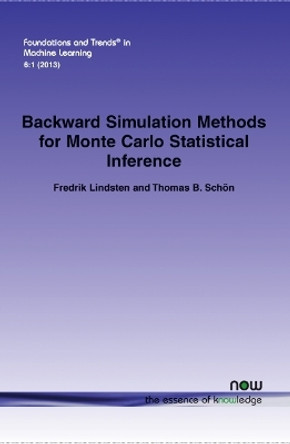 Foundations and Trends® in Machine Learning
6:1 (2013)

Backward Simulation Methods for Monte Carlo Statistical Inference

Fredrik Lindsten and Thomas B. Schön

now
the essence of knowledge